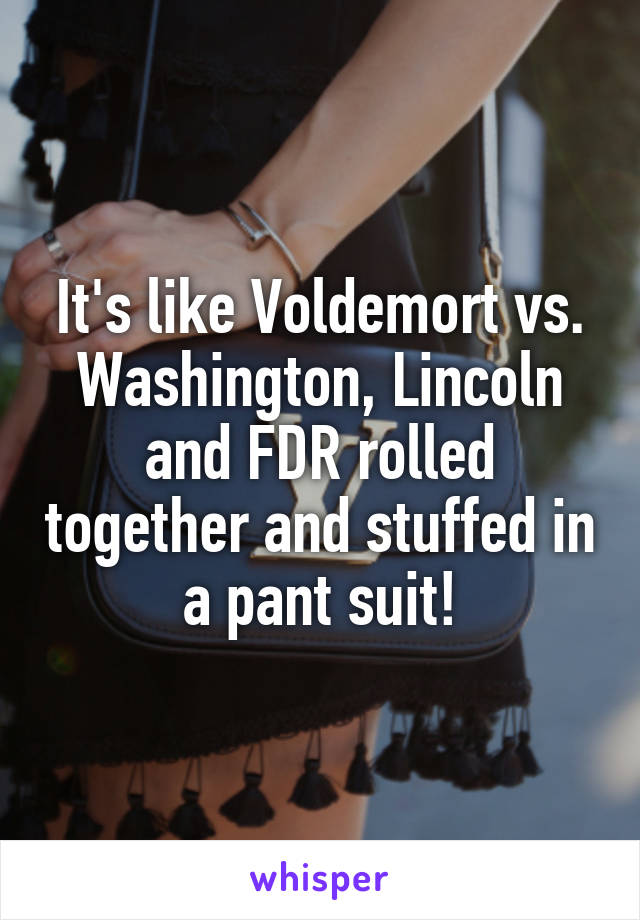 It's like Voldemort vs. Washington, Lincoln and FDR rolled together and stuffed in a pant suit!

whisper